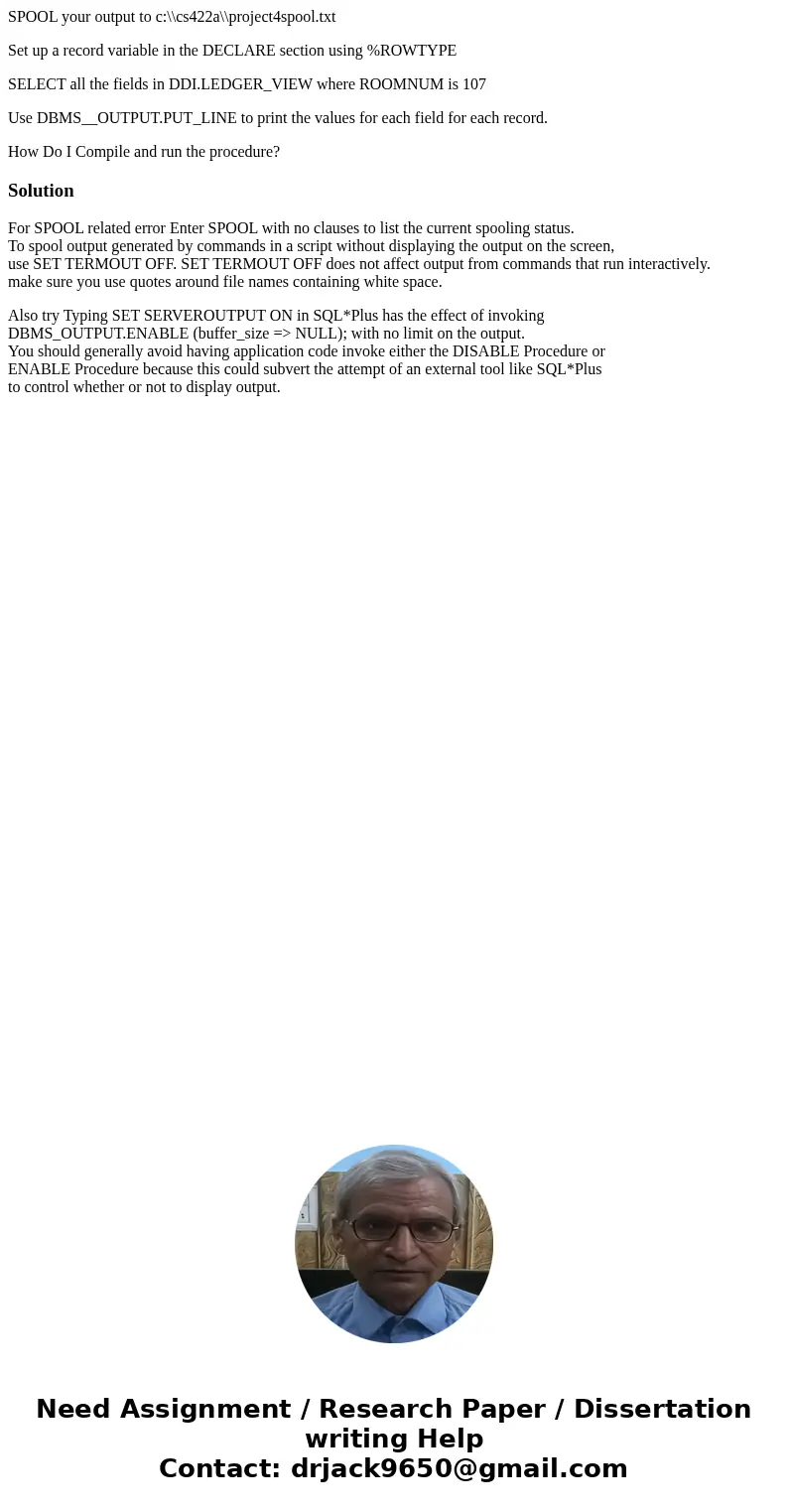 SPOOL your output to c:\\cs422a\\project4spool.txt

Set up a record variable in the DECLARE section using %ROWTYPE

SELECT all the fields in DDI.LEDGER_VIEW where ROOMNUM is 107

Use DBMS__OUTPUT.PUT_LINE to print the values for each field for each record.

How Do I Compile and run the procedure?

Solution

For SPOOL related error Enter SPOOL with no clauses to list the current spooling status.
To spool output generated by commands in a script without displaying the output on the screen, use SET TERMOUT OFF. SET TERMOUT OFF does not affect output from commands that run interactively.
make sure you use quotes around file names containing white space.

Also try Typing SET SERVEROUTPUT ON in SQL*Plus has the effect of invoking DBMS_OUTPUT.ENABLE (buffer_size => NULL); with no limit on the output.
You should generally avoid having application code invoke either the DISABLE Procedure or ENABLE Procedure because this could subvert the attempt of an external tool like SQL*Plus to control whether or not to display output.

Need Assignment / Research Paper / Dissertation writing Help
Contact: drjack9650@gmail.com